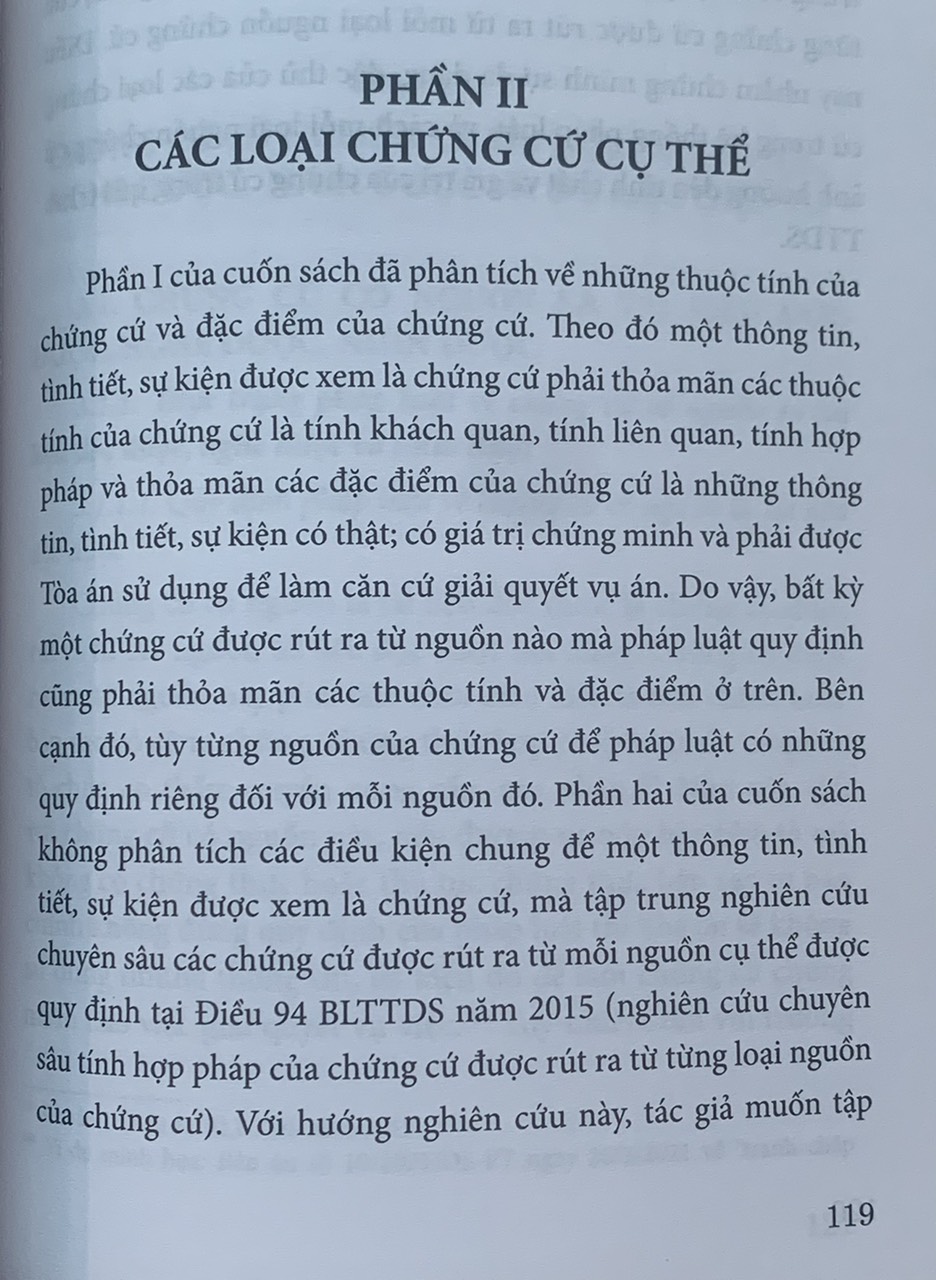 PHẦN II
CÁC LOẠI CHỨNG CỨ CỤ THỂ

Phần I của cuốn sách đã phân tích về những thuộc tính của chứng cứ và đặc điểm của chứng cứ. Theo đó một thông tin, tình tiết, sự kiện được xem là chứng cứ phải thỏa mãn các thuộc tính của chứng cứ là tính khách quan, tính liên quan, tính hợp pháp và thỏa mãn các đặc điểm của chứng cứ là những thông tin, tình tiết, sự kiện có thật; có giá trị chứng minh và phải được Tòa án sử dụng để làm căn cứ giải quyết vụ án. Do vậy, bất kỳ một chứng cứ được rút ra từ nguồn nào mà pháp luật quy định cũng phải thỏa mãn các thuộc tính và đặc điểm ở trên. Bên cạnh đó, tùy từng nguồn của chứng cứ để pháp luật có những quy định riêng đối với mỗi nguồn đó. Phần hai của cuốn sách không phân tích các điều kiện chung để một thông tin, tình tiết, sự kiện được xem là chứng cứ, mà tập trung nghiên cứu chuyên sâu các chứng cứ được rút ra từ mỗi nguồn cụ thể được quy định tại Điều 94 BLTTDS năm 2015 (nghiên cứu chuyên sâu tính hợp pháp của chứng cứ được rút ra từ từng loại nguồn của chứng cứ). Với hướng nghiên cứu này, tác giả muốn tập

119